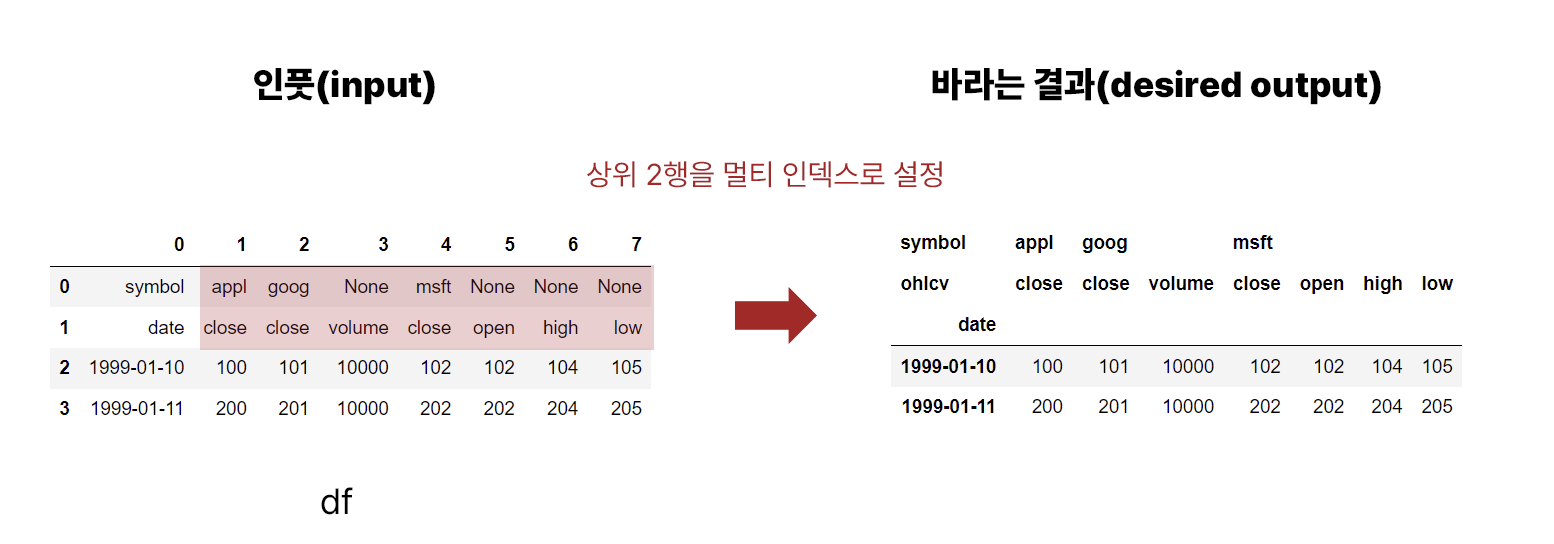 인풋(input)

바라는 결과(desired output)

상위 2행을 멀티 인덱스로 설정

| | 0 | 1 | 2 | 3 | 4 | 5 | 6 | 7 |
|---|---|---|---|---|---|---|---|---|
| 0 | symbol | appl | goog | None | msft | None | None | None |
| 1 | date | close | close | volume | close | open | high | low |
| 2 | 1999-01-10 | 100 | 101 | 10000 | 102 | 102 | 104 | 105 |
| 3 | 1999-01-11 | 200 | 201 | 10000 | 202 | 202 | 204 | 205 |

df

| symbol | appl | goog | | msft | | | |
|---|---|---|---|---|---|---|---|
| ohlcv | close | close | volume | close | open | high | low |
| date | | | | | | | |
| 1999-01-10 | 100 | 101 | 10000 | 102 | 102 | 104 | 105 |
| 1999-01-11 | 200 | 201 | 10000 | 202 | 202 | 204 | 205 |